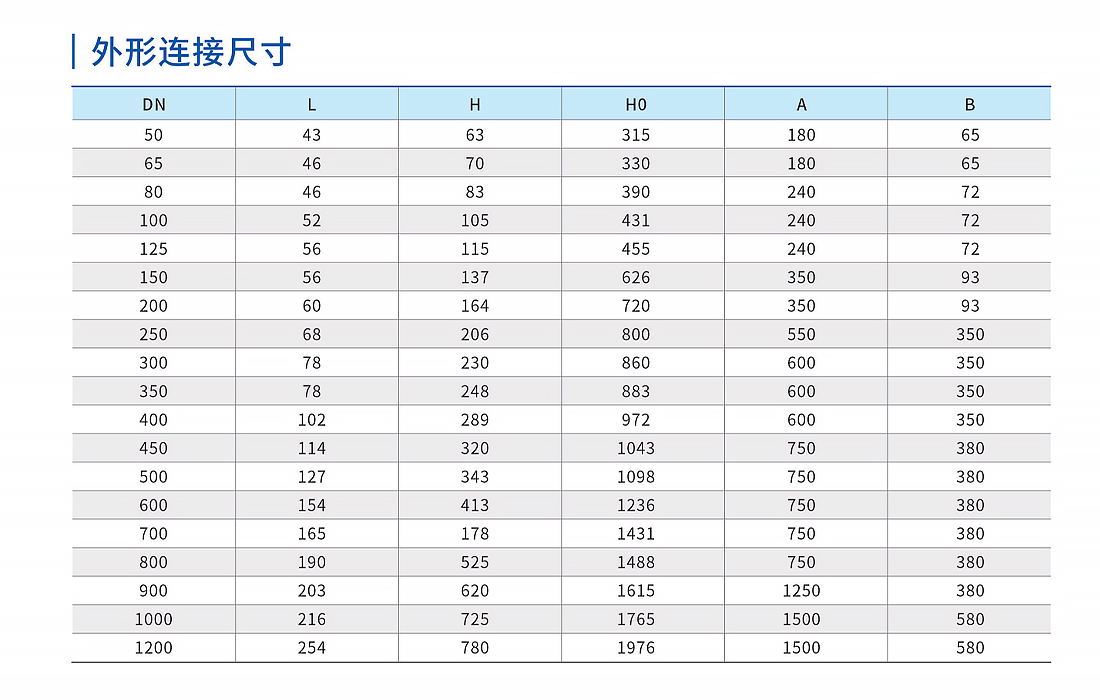 外形连接尺寸

| DN | L | H | H0 | A | B |
|---|---|---|---|---|---|
| 50 | 43 | 63 | 315 | 180 | 65 |
| 65 | 46 | 70 | 330 | 180 | 65 |
| 80 | 46 | 83 | 390 | 240 | 72 |
| 100 | 52 | 105 | 431 | 240 | 72 |
| 125 | 56 | 115 | 455 | 240 | 72 |
| 150 | 56 | 137 | 626 | 350 | 93 |
| 200 | 60 | 164 | 720 | 350 | 93 |
| 250 | 68 | 206 | 800 | 550 | 350 |
| 300 | 78 | 230 | 860 | 600 | 350 |
| 350 | 78 | 248 | 883 | 600 | 350 |
| 400 | 102 | 289 | 972 | 600 | 350 |
| 450 | 114 | 320 | 1043 | 750 | 380 |
| 500 | 127 | 343 | 1098 | 750 | 380 |
| 600 | 154 | 413 | 1236 | 750 | 380 |
| 700 | 165 | 178 | 1431 | 750 | 380 |
| 800 | 190 | 525 | 1488 | 750 | 380 |
| 900 | 203 | 620 | 1615 | 1250 | 380 |
| 1000 | 216 | 725 | 1765 | 1500 | 580 |
| 1200 | 254 | 780 | 1976 | 1500 | 580 |